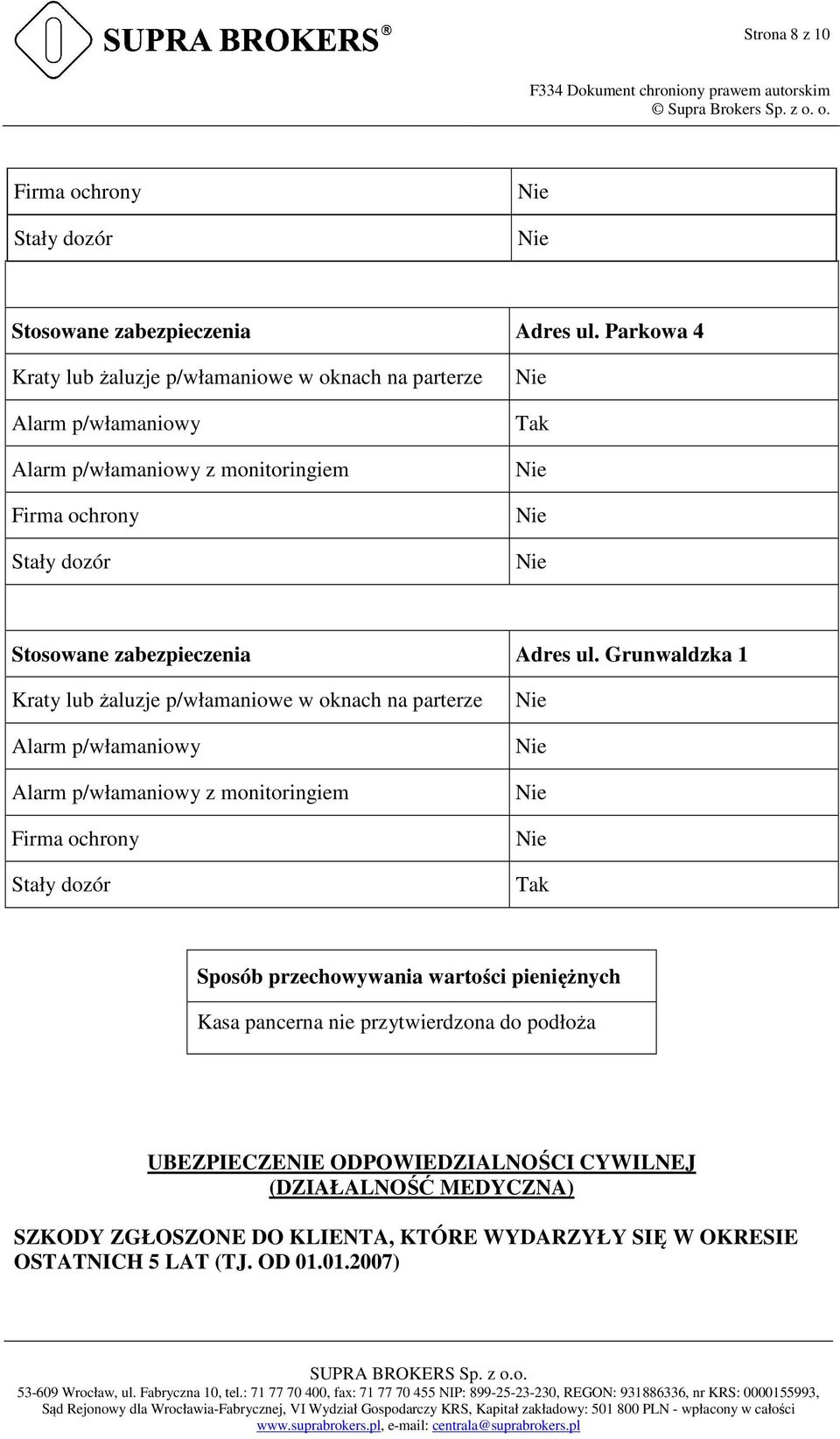 SUPRA BROKERS®

Strona 8 z 10

F334 Dokument chroniony prawem autorskim
© Supra Brokers Sp. z o. o.

| Firma ochrony | Nie |
|---|---|
| Stały dozór | Nie |

| Stosowane zabezpieczenia | Adres ul. Parkowa 4 |
|---|---|
| Kraty lub żaluzje p/włamaniowe w oknach na parterze | Nie |
| Alarm p/włamaniowy | Tak |
| Alarm p/włamaniowy z monitoringiem | Nie |
| Firma ochrony | Nie |
| Stały dozór | Nie |

| Stosowane zabezpieczenia | Adres ul. Grunwaldzka 1 |
|---|---|
| Kraty lub żaluzje p/włamaniowe w oknach na parterze | Nie |
| Alarm p/włamaniowy | Nie |
| Alarm p/włamaniowy z monitoringiem | Nie |
| Firma ochrony | Nie |
| Stały dozór | Tak |

| Sposób przechowywania wartości pieniężnych |
|---|
| Kasa pancerna nie przytwierdzona do podłoża |

UBEZPIECZENIE ODPOWIEDZIALNOŚCI CYWILNEJ (DZIAŁALNOŚĆ MEDYCZNA)

SZKODY ZGŁOSZONE DO KLIENTA, KTÓRE WYDARZYŁY SIĘ W OKRESIE OSTATNICH 5 LAT (TJ. OD 01.01.2007)

SUPRA BROKERS Sp. z o.o.
53-609 Wrocław, ul. Fabryczna 10, tel.: 71 77 70 400, fax: 71 77 70 455 NIP: 899-25-23-230, REGON: 931886336, nr KRS: 0000155993,
Sąd Rejonowy dla Wrocławia-Fabrycznej, VI Wydział Gospodarczy KRS, Kapitał zakładowy: 501 800 PLN - wpłacony w całości
www.suprabrokers.pl, e-mail: centrala@suprabrokers.pl